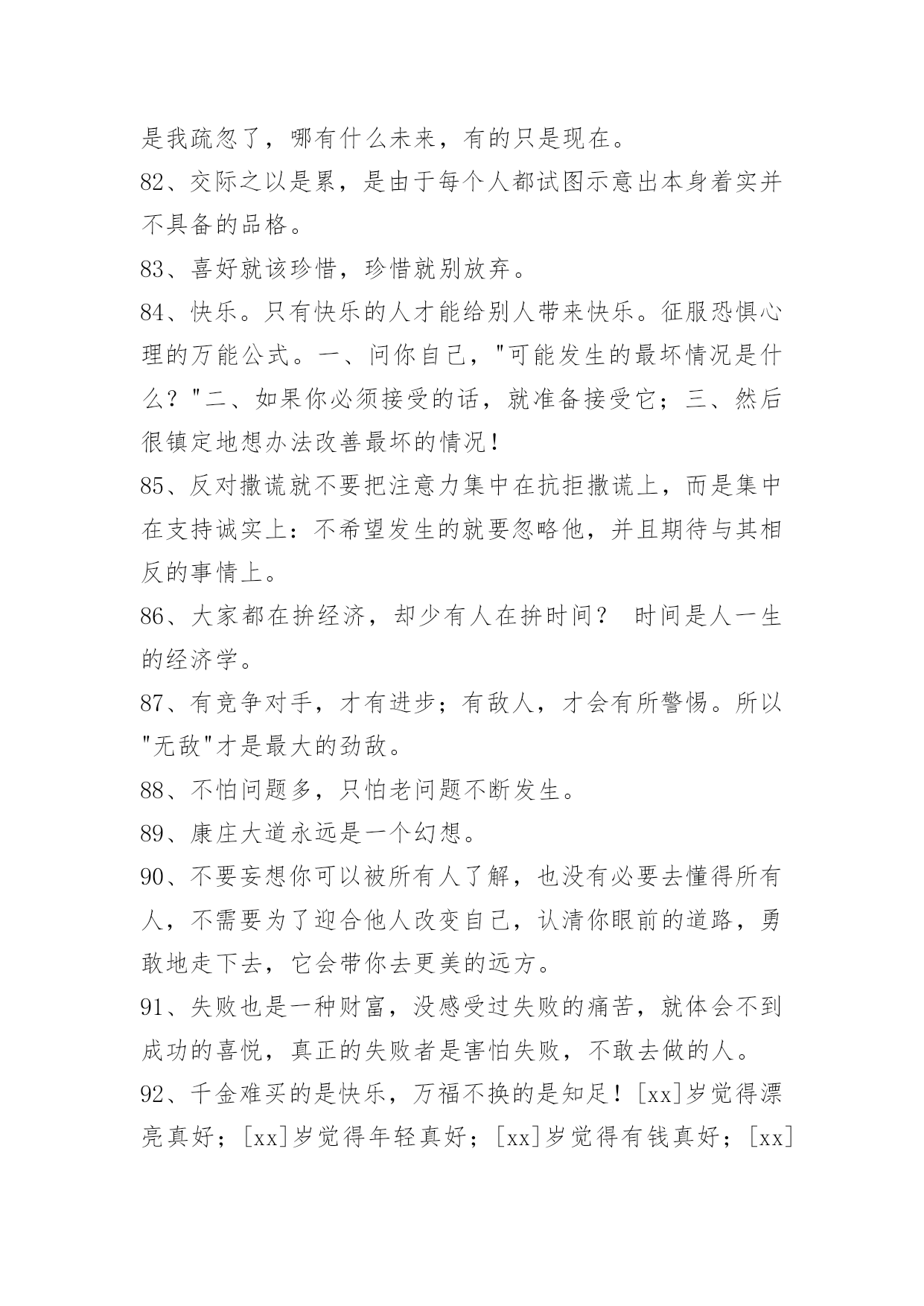 是我疏忽了，哪有什么未来，有的只是现在。

82、交际之以是累，是由于每个人都试图示意出本身着实并不具备的品格。

83、喜好就该珍惜，珍惜就别放弃。

84、快乐。只有快乐的人才能给别人带来快乐。征服恐惧心理的万能公式。一、问你自己，"可能发生的最坏情况是什么？"二、如果你必须接受的话，就准备接受它；三、然后很镇定地想办法改善最坏的情况！

85、反对撒谎就不要把注意力集中在抗拒撒谎上，而是集中在支持诚实上：不希望发生的就要忽略他，并且期待与其相反的事情上。

86、大家都在拚经济，却少有人在拚时间？ 时间是人一生的经济学。

87、有竞争对手，才有进步；有敌人，才会有所警惕。所以"无敌"才是最大的劲敌。

88、不怕问题多，只怕老问题不断发生。

89、康庄大道永远是一个幻想。

90、不要妄想你可以被所有人了解，也没有必要去懂得所有人，不需要为了迎合他人改变自己，认清你眼前的道路，勇敢地走下去，它会带你去更美的远方。

91、失败也是一种财富，没感受过失败的痛苦，就体会不到成功的喜悦，真正的失败者是害怕失败，不敢去做的人。

92、千金难买的是快乐，万福不换的是知足！[xx]岁觉得漂亮真好；[xx]岁觉得年轻真好；[xx]岁觉得有钱真好；[xx]